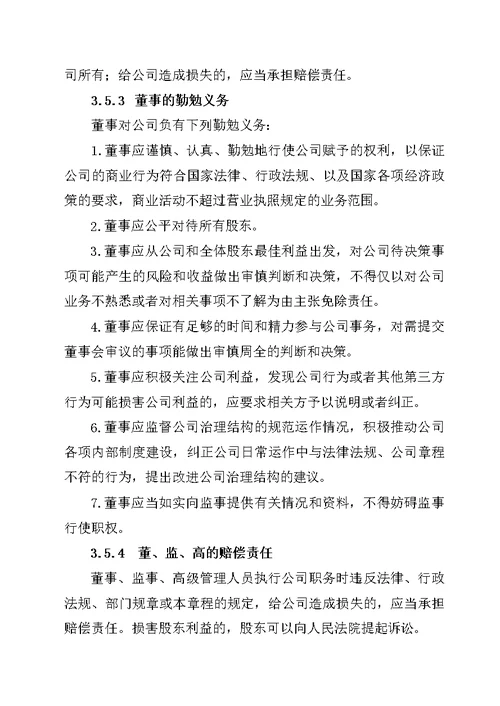 司所有；给公司造成损失的，应当承担赔偿责任。

3.5.3 董事的勤勉义务

董事对公司负有下列勤勉义务：

1.董事应谨慎、认真、勤勉地行使公司赋予的权利，以保证公司的商业行为符合国家法律、行政法规、以及国家各项经济政策的要求，商业活动不超过营业执照规定的业务范围。

2.董事应公平对待所有股东。

3.董事应从公司和全体股东最佳利益出发，对公司待决策事项可能产生的风险和收益做出审慎判断和决策，不得仅以对公司业务不熟悉或者对相关事项不了解为由主张免除责任。

4.董事应保证有足够的时间和精力参与公司事务，对需提交董事会审议的事项能做出审慎周全的判断和决策。

5.董事应积极关注公司利益，发现公司行为或者其他第三方行为可能损害公司利益的，应要求相关方予以说明或者纠正。

6.董事应监督公司治理结构的规范运作情况，积极推动公司各项内部制度建设，纠正公司日常运作中与法律法规、公司章程不符的行为，提出改进公司治理结构的建议。

7.董事应当如实向监事提供有关情况和资料，不得妨碍监事行使职权。

3.5.4 董、监、高的赔偿责任

董事、监事、高级管理人员执行公司职务时违反法律、行政法规、部门规章或本章程的规定，给公司造成损失的，应当承担赔偿责任。损害股东利益的，股东可以向人民法院提起诉讼。